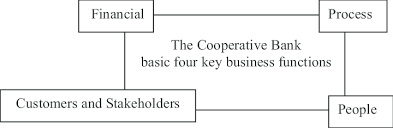 Financial

Process

The Cooperative Bank
basic four key business functions

Customers and Stakeholders

People